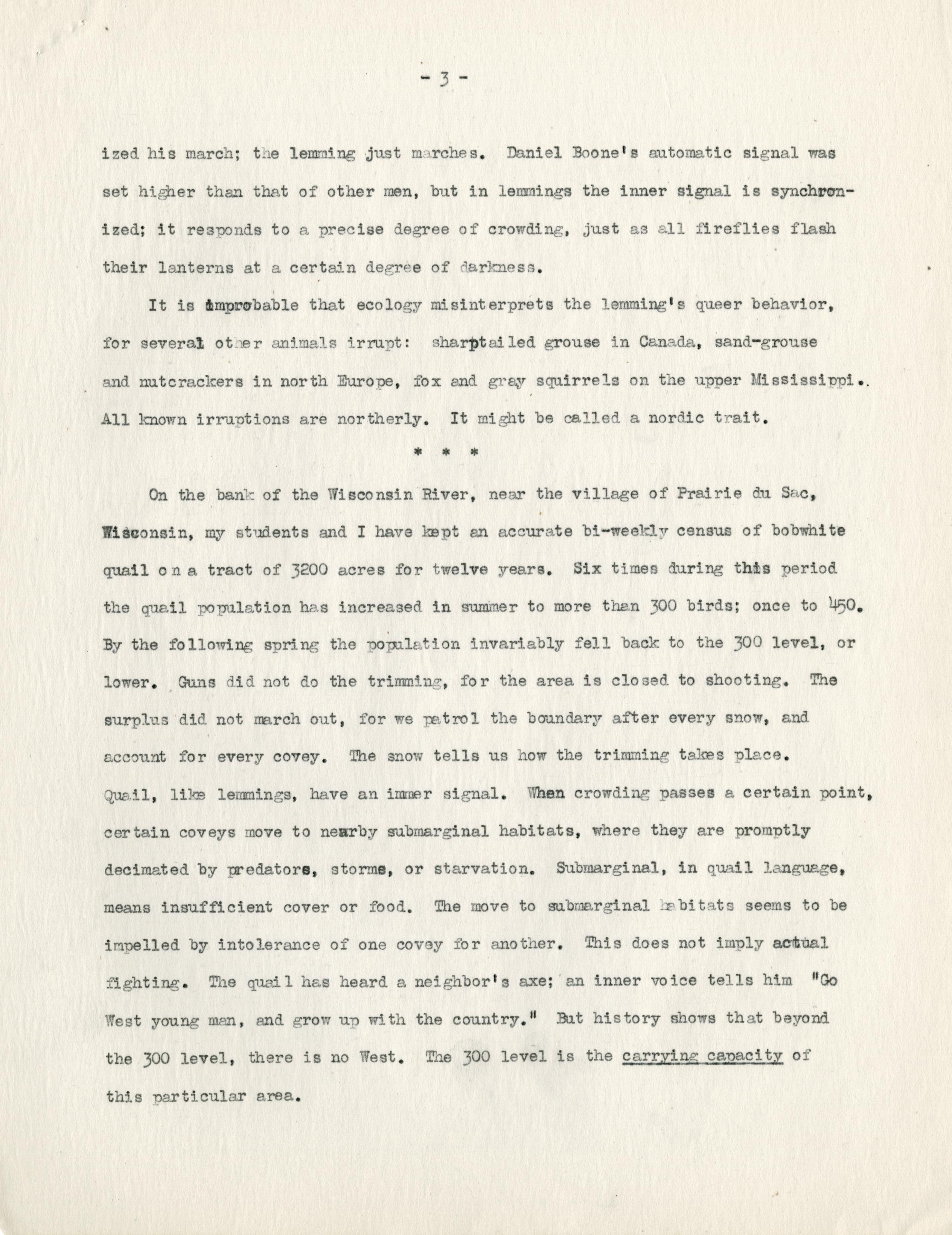 - 3 -

ized his march; the lemming just marches. Daniel Boone's automatic signal was set higher than that of other men, but in lemmings the inner signal is synchronized; it responds to a precise degree of crowding, just as all fireflies flash their lanterns at a certain degree of darkness.

It is improbable that ecology misinterprets the lemming's queer behavior, for several other animals irrupt: sharptailed grouse in Canada, sand-grouse and nutcrackers in north Europe, fox and gray squirrels on the upper Mississippi.. All known irruptions are northerly. It might be called a nordic trait.

* * *

On the bank of the Wisconsin River, near the village of Prairie du Sac, Wisconsin, my students and I have kept an accurate bi-weekly census of bobwhite quail on a tract of 3200 acres for twelve years. Six times during this period the quail population has increased in summer to more than 300 birds; once to 450. By the following spring the population invariably fell back to the 300 level, or lower. Guns did not do the trimming, for the area is closed to shooting. The surplus did not march out, for we patrol the boundary after every snow, and account for every covey. The snow tells us how the trimming takes place. Quail, like lemmings, have an inner signal. When crowding passes a certain point, certain coveys move to nearby submarginal habitats, where they are promptly decimated by predators, storms, or starvation. Submarginal, in quail language, means insufficient cover or food. The move to submarginal habitats seems to be impelled by intolerance of one covey for another. This does not imply actual fighting. The quail has heard a neighbor's axe; an inner voice tells him "Go West young man, and grow up with the country." But history shows that beyond the 300 level, there is no West. The 300 level is the carrying capacity of this particular area.